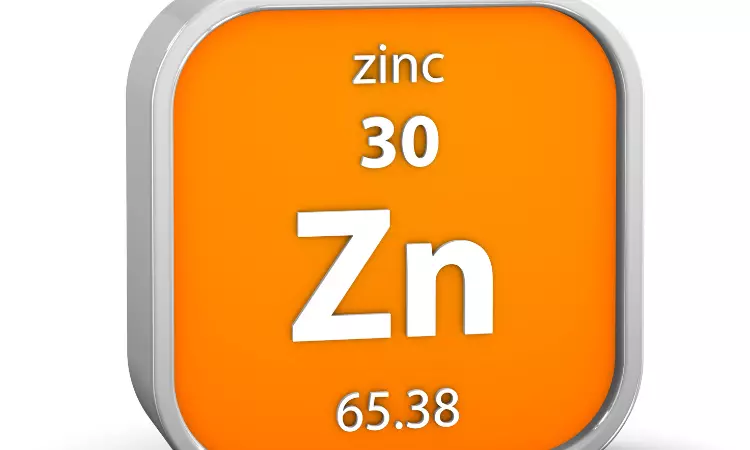 zinc

30

Zn

65.38